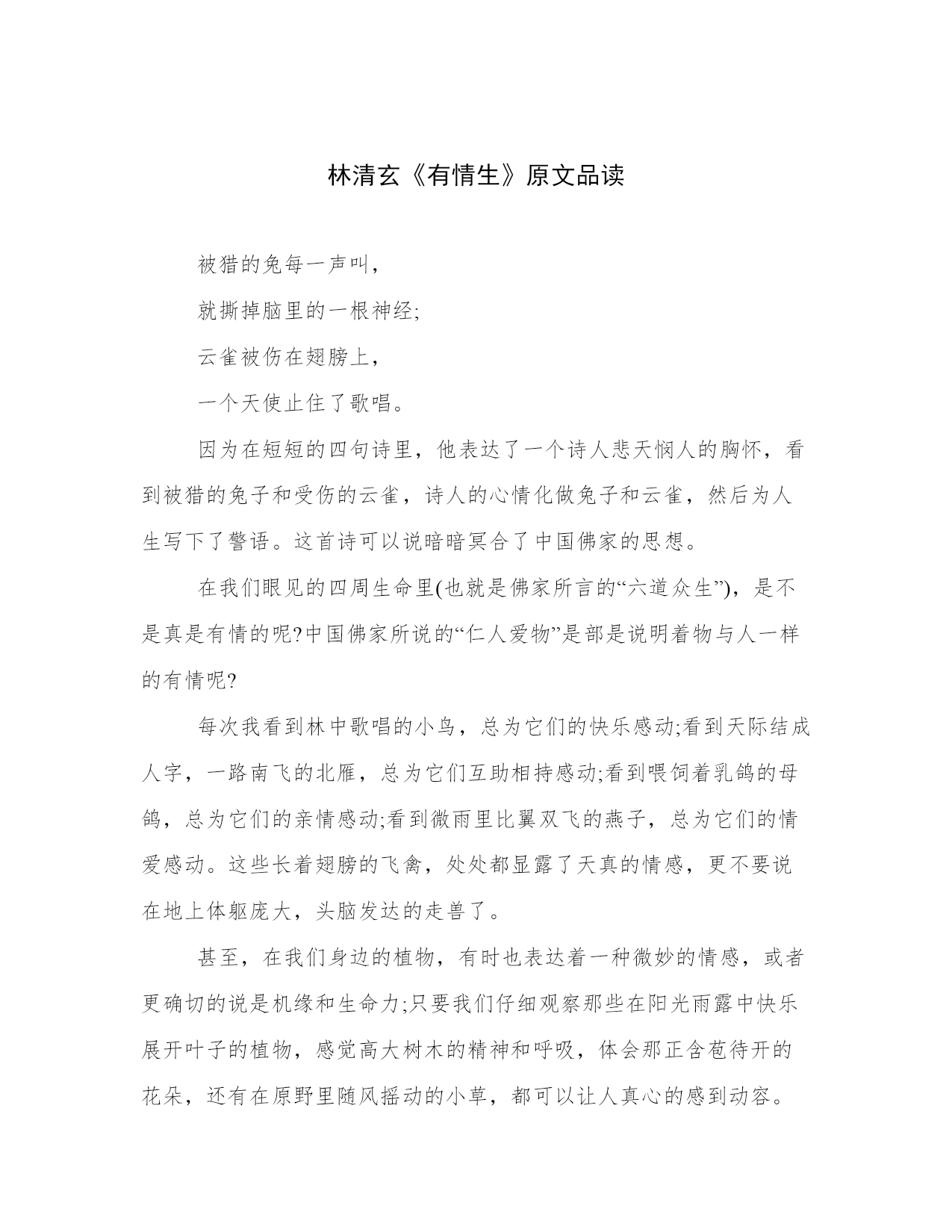 林清玄《有情生》原文品读

被猎的兔每一声叫，

就撕掉脑里的一根神经;

云雀被伤在翅膀上，

一个天使止住了歌唱。

因为在短短的四句诗里，他表达了一个诗人悲天悯人的胸怀，看到被猎的兔子和受伤的云雀，诗人的心情化做兔子和云雀，然后为人生写下了警语。这首诗可以说暗暗冥合了中国佛家的思想。

在我们眼见的四周生命里(也就是佛家所言的“六道众生”)，是不是真是有情的呢?中国佛家所说的“仁人爱物”是部是说明着物与人一样的有情呢?

每次我看到林中歌唱的小鸟，总为它们的快乐感动;看到天际结成人字，一路南飞的北雁，总为它们互助相持感动;看到喂饲着乳鸽的母鸽，总为它们的亲情感动;看到微雨里比翼双飞的燕子，总为它们的情爱感动。这些长着翅膀的飞禽，处处都显露了天真的情感，更不要说在地上体躯庞大，头脑发达的走兽了。

甚至，在我们身边的植物，有时也表达着一种微妙的情感，或者更确切的说是机缘和生命力;只要我们仔细观察那些在阳光雨露中快乐展开叶子的植物，感觉高大树木的精神和呼吸，体会那正含苞待开的花朵，还有在原野里随风摇动的小草，都可以让人真心的感到动容。